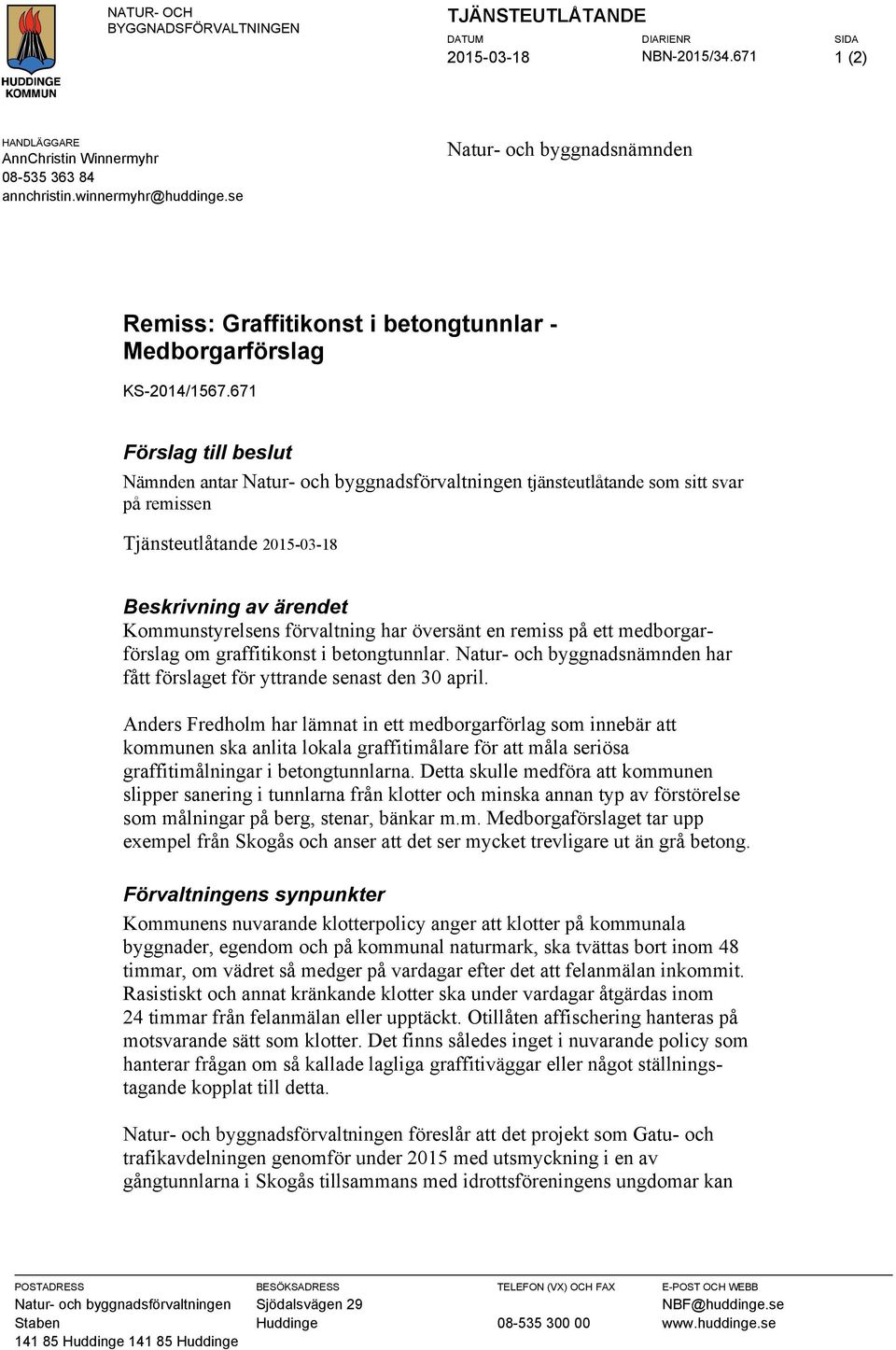 HUDDINGE KOMMUN

NATUR- OCH BYGGNADSFÖRVALTNINGEN

TJÄNSTEUTLÅTANDE

DATUM
2015-03-18

DIARIENR
NBN-2015/34.671

SIDA
1 (2)

HANDLÄGGARE
AnnChristin Winnermyhr
08-535 363 84
annchristin.winnermyhr@huddinge.se

Natur- och byggnadsnämnden

Remiss: Graffitikonst i betongtunnlar - Medborgarförslag

KS-2014/1567.671

Förslag till beslut

Nämnden antar Natur- och byggnadsförvaltningen tjänsteutlåtande som sitt svar på remissen

Tjänsteutlåtande 2015-03-18

Beskrivning av ärendet

Kommunstyrelsens förvaltning har översänt en remiss på ett medborgarförslag om graffitikonst i betongtunnlar. Natur- och byggnadsnämnden har fått förslaget för yttrande senast den 30 april.

Anders Fredholm har lämnat in ett medborgarförlag som innebär att kommunen ska anlita lokala graffitimålare för att måla seriösa graffitimålningar i betongtunnlarna. Detta skulle medföra att kommunen slipper sanering i tunnlarna från klotter och minska annan typ av förstörelse som målningar på berg, stenar, bänkar m.m. Medborgaförslaget tar upp exempel från Skogås och anser att det ser mycket trevligare ut än grå betong.

Förvaltningens synpunkter

Kommunens nuvarande klotterpolicy anger att klotter på kommunala byggnader, egendom och på kommunal naturmark, ska tvättas bort inom 48 timmar, om vädret så medger på vardagar efter det att felanmälan inkommit. Rasistiskt och annat kränkande klotter ska under vardagar åtgärdas inom 24 timmar från felanmälan eller upptäckt. Otillåten affischering hanteras på motsvarande sätt som klotter. Det finns således inget i nuvarande policy som hanterar frågan om så kallade lagliga graffitiväggar eller något ställningstagande kopplat till detta.

Natur- och byggnadsförvaltningen föreslår att det projekt som Gatu- och trafikavdelningen genomför under 2015 med utsmyckning i en av gångtunnlarna i Skogås tillsammans med idrottsföreningens ungdomar kan

POSTADRESS
Natur- och byggnadsförvaltningen
Staben
141 85 Huddinge 141 85 Huddinge

BESÖKSADRESS
Sjödalsvägen 29
Huddinge

TELEFON (VX) OCH FAX
08-535 300 00

E-POST OCH WEBB
NBF@huddinge.se
www.huddinge.se